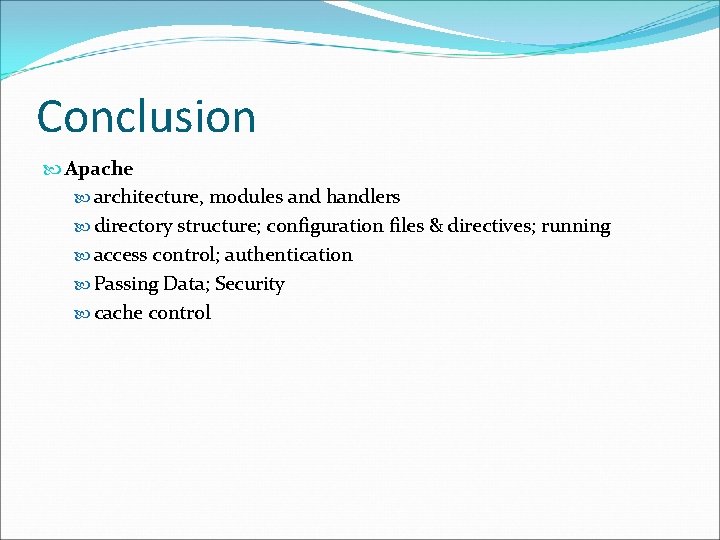 Conclusion

Apache

architecture, modules and handlers

directory structure; configuration files & directives; running

access control; authentication

Passing Data; Security

cache control